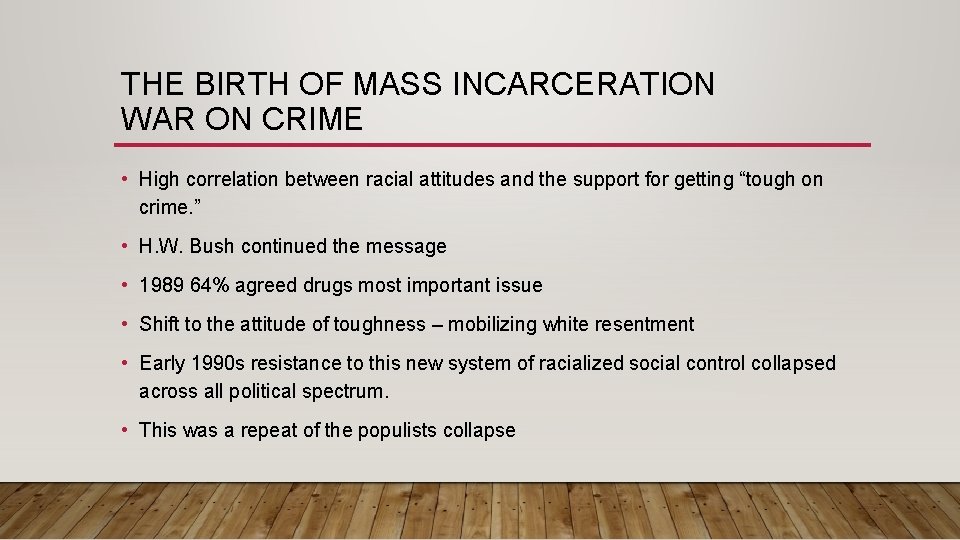 THE BIRTH OF MASS INCARCERATION
WAR ON CRIME

• High correlation between racial attitudes and the support for getting “tough on crime.”

• H.W. Bush continued the message

• 1989 64% agreed drugs most important issue

• Shift to the attitude of toughness – mobilizing white resentment

• Early 1990s resistance to this new system of racialized social control collapsed across all political spectrum.

• This was a repeat of the populists collapse